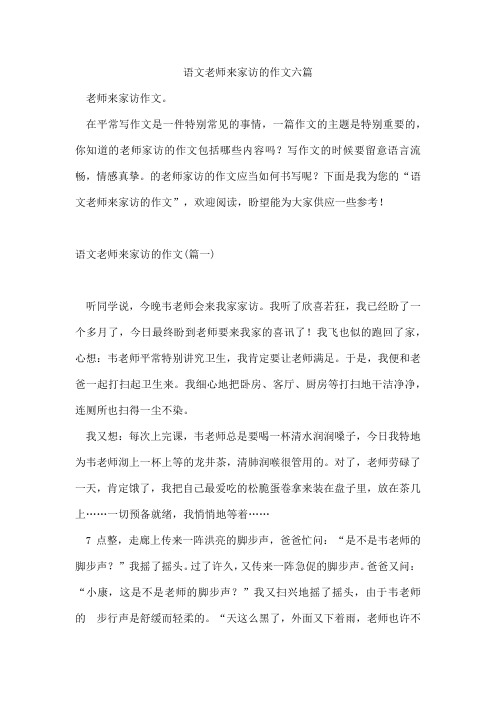 语文老师来家访的作文六篇

老师来家访作文。

在平常写作文是一件特别常见的事情，一篇作文的主题是特别重要的，你知道的老师家访的作文包括哪些内容吗？写作文的时候要留意语言流畅，情感真挚。的老师家访的作文应当如何书写呢？下面是我为您的“语文老师来家访的作文”，欢迎阅读，盼望能为大家供应一些参考！

语文老师来家访的作文(篇一)

听同学说，今晚韦老师会来我家家访。我听了欣喜若狂，我已经盼了一个多月了，今日最终盼到老师要来我家的喜讯了！我飞也似的跑回了家，心想：韦老师平常特别讲究卫生，我肯定要让老师满足。于是，我便和老爸一起打扫起卫生来。我细心地把卧房、客厅、厨房等打扫地干洁净净，连厕所也扫得一尘不染。

我又想：每次上完课，韦老师总是要喝一杯清水润润嗓子，今日我特地为韦老师沏上一杯上等的龙井茶，清肺润喉很管用的。对了，老师劳碌了一天，肯定饿了，我把自己最爱吃的松脆蛋卷拿来装在盘子里，放在茶几上……一切预备就绪，我悄悄地等着……

7 点整，走廊上传来一阵洪亮的脚步声，爸爸忙问：“是不是韦老师的脚步声？”我摇了摇头。过了许久，又传来一阵急促的脚步声。爸爸又问：“小康，这是不是老师的脚步声？”我又扫兴地摇了摇头，由于韦老师的 步行声是舒缓而轻柔的。“天这么黑了，外面又下着雨，老师也许不